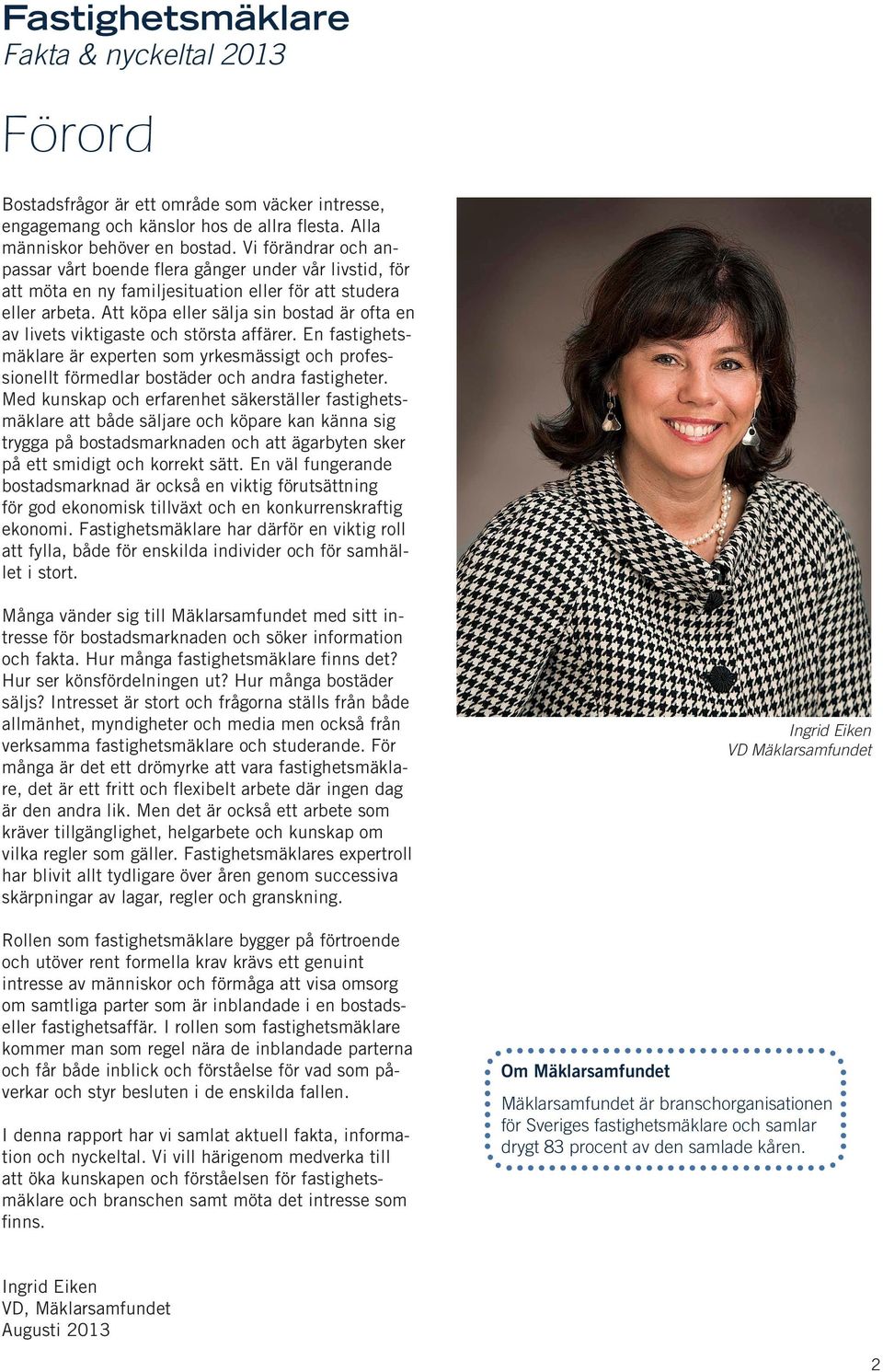 Fastighetsmäklare
Fakta & nyckeltal 2013

Förord

Bostadsfrågor är ett område som väcker intresse, engagemang och känslor hos de allra flesta. Alla människor behöver en bostad. Vi förändrar och anpassar vårt boende flera gånger under vår livstid, för att möta en ny familjesituation eller för att studera eller arbeta. Att köpa eller sälja sin bostad är ofta en av livets viktigaste och största affärer. En fastighetsmäklare är experten som yrkesmässigt och professionellt förmedlar bostäder och andra fastigheter. Med kunskap och erfarenhet säkerställer fastighetsmäklare att både säljare och köpare kan känna sig trygga på bostadsmarknaden och att ägarbyten sker på ett smidigt och korrekt sätt. En väl fungerande bostadsmarknad är också en viktig förutsättning för god ekonomisk tillväxt och en konkurrenskraftig ekonomi. Fastighetsmäklare har därför en viktig roll att fylla, både för enskilda individer och för samhället i stort.

Många vänder sig till Mäklarsamfundet med sitt intresse för bostadsmarknaden och söker information och fakta. Hur många fastighetsmäklare finns det? Hur ser könsfördelningen ut? Hur många bostäder säljs? Intresset är stort och frågorna ställs från både allmänhet, myndigheter och media men också från verksamma fastighetsmäklare och studerande. För många är det ett drömyrke att vara fastighetsmäklare, det är ett fritt och flexibelt arbete där ingen dag är den andra lik. Men det är också ett arbete som kräver tillgänglighet, helgarbete och kunskap om vilka regler som gäller. Fastighetsmäklares expertroll har blivit allt tydligare över åren genom successiva skärpningar av lagar, regler och granskning.

Rollen som fastighetsmäklare bygger på förtroende och utöver rent formella krav krävs ett genuint intresse av människor och förmåga att visa omsorg om samtliga parter som är inblandade i en bostads- eller fastighetsaffär. I rollen som fastighetsmäklare kommer man som regel nära de inblandade parterna och får både inblick och förståelse för vad som påverkar och styr besluten i de enskilda fallen.

I denna rapport har vi samlat aktuell fakta, information och nyckeltal. Vi vill härigenom medverka till att öka kunskapen och förståelsen för fastighetsmäklare och branschen samt möta det intresse som finns.

Ingrid Eiken
VD, Mäklarsamfundet
Augusti 2013

Ingrid Eiken
VD Mäklarsamfundet

Om Mäklarsamfundet
Mäklarsamfundet är branschorganisationen för Sveriges fastighetsmäklare och samlar drygt 83 procent av den samlade kåren.

2